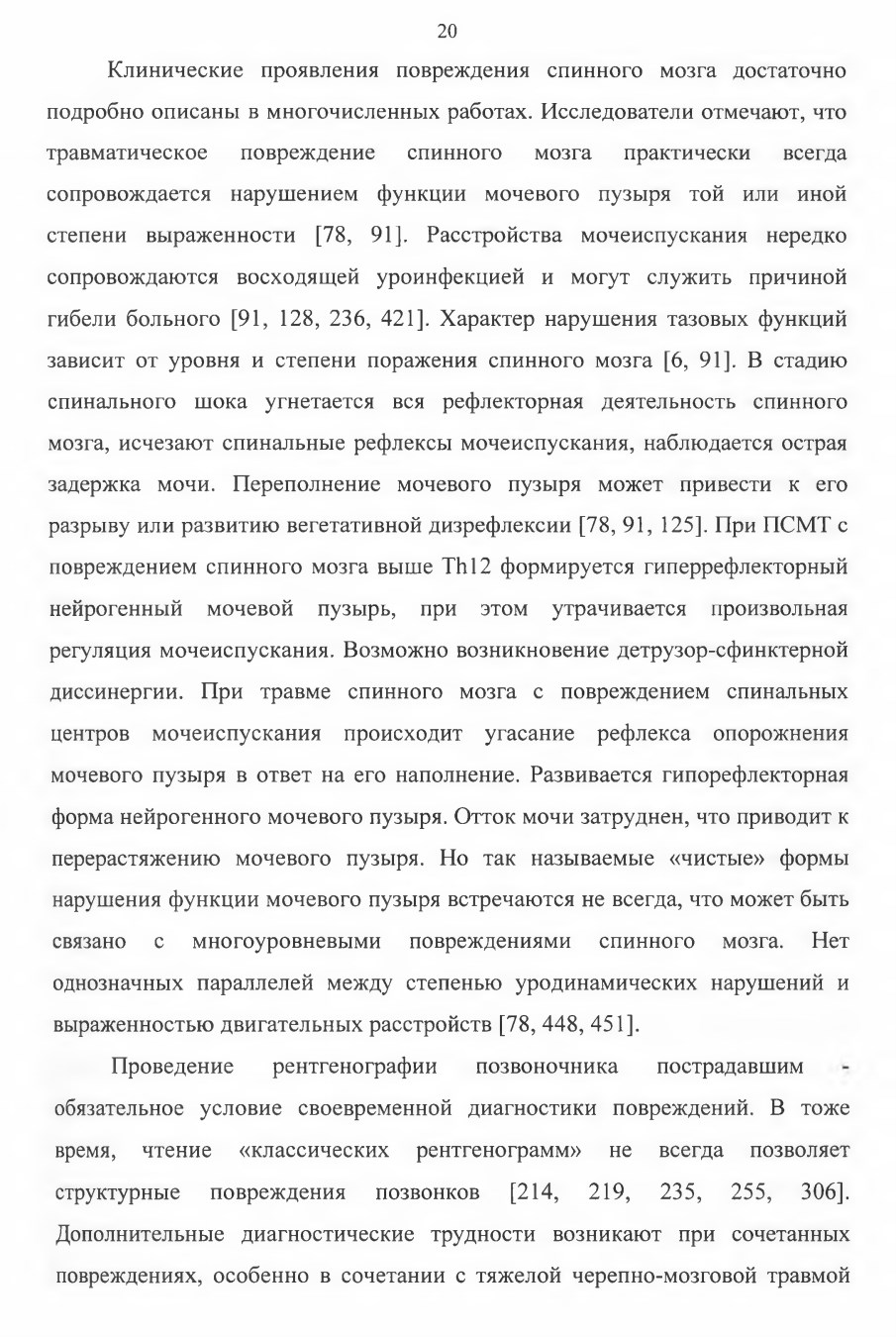 20

Клинические проявления повреждения спинного мозга достаточно подробно описаны в многочисленных работах. Исследователи отмечают, что травматическое повреждение спинного мозга практически всегда сопровождается нарушением функции мочевого пузыря той или иной степени выраженности [78, 91]. Расстройства мочеиспускания нередко сопровождаются восходящей уроинфекцией и могут служить причиной гибели больного [91, 128, 236, 421]. Характер нарушения тазовых функций зависит от уровня и степени поражения спинного мозга [6, 91]. В стадию спинального шока угнетается вся рефлекторная деятельность спинного мозга, исчезают спинальные рефлексы мочеиспускания, наблюдается острая задержка мочи. Переполнение мочевого пузыря может привести к его разрыву или развитию вегетативной дизрефлексии [78, 91, 125]. При ПСМТ с повреждением спинного мозга выше Th12 формируется гиперрефлекторный нейрогенный мочевой пузырь, при этом утрачивается произвольная регуляция мочеиспускания. Возможно возникновение детрузор-сфинктерной диссинергии. При травме спинного мозга с повреждением спинальных центров мочеиспускания происходит угасание рефлекса опорожнения мочевого пузыря в ответ на его наполнение. Развивается гипорефлекторная форма нейрогенного мочевого пузыря. Отток мочи затруднен, что приводит к перерастяжению мочевого пузыря. Но так называемые «чистые» формы нарушения функции мочевого пузыря встречаются не всегда, что может быть связано с многоуровневыми повреждениями спинного мозга. Нет однозначных параллелей между степенью уродинамических нарушений и выраженностью двигательных расстройств [78, 448, 451].

Проведение рентгенографии позвоночника пострадавшим - обязательное условие своевременной диагностики повреждений. В тоже время, чтение «классических рентгенограмм» не всегда позволяет структурные повреждения позвонков [214, 219, 235, 255, 306]. Дополнительные диагностические трудности возникают при сочетанных повреждениях, особенно в сочетании с тяжелой черепно-мозговой травмой